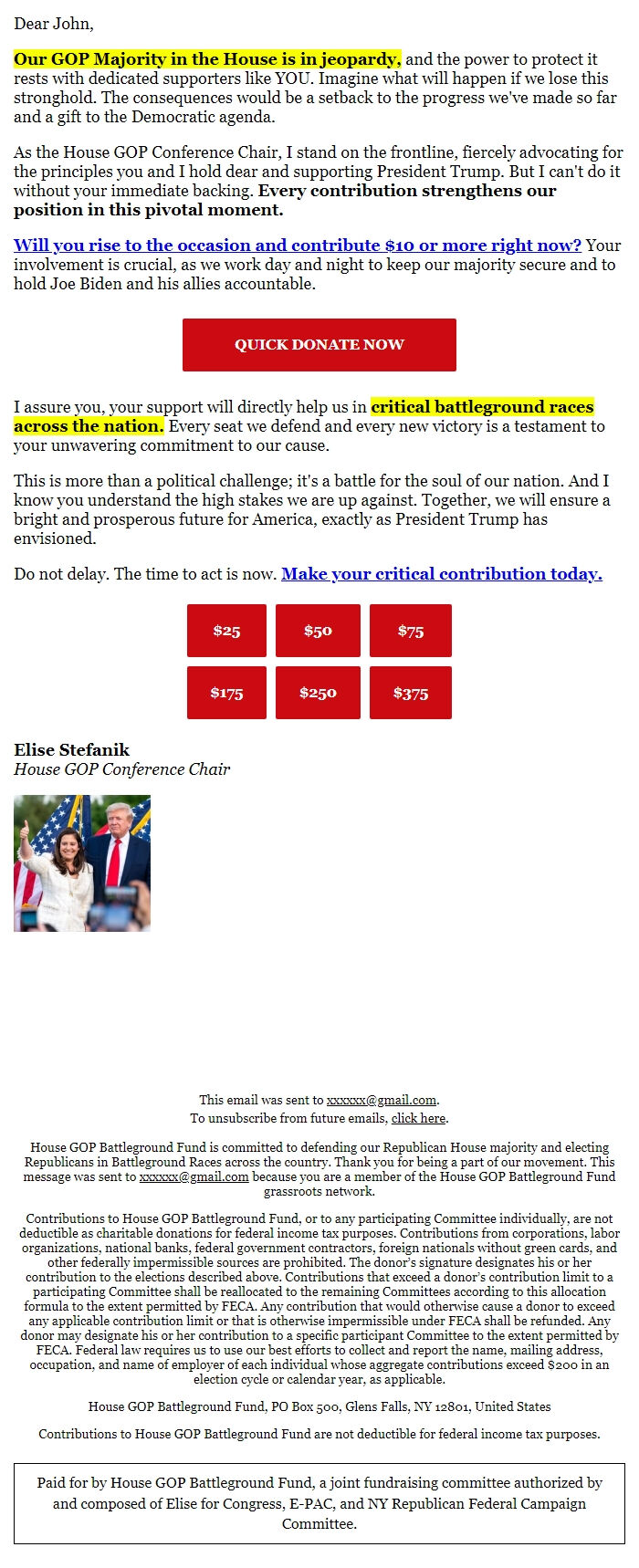 Dear John,

Our GOP Majority in the House is in jeopardy, and the power to protect it rests with dedicated supporters like YOU. Imagine what will happen if we lose this stronghold. The consequences would be a setback to the progress we've made so far and a gift to the Democratic agenda.

As the House GOP Conference Chair, I stand on the frontline, fiercely advocating for the principles you and I hold dear and supporting President Trump. But I can't do it without your immediate backing. Every contribution strengthens our position in this pivotal moment.

Will you rise to the occasion and contribute $10 or more right now? Your involvement is crucial, as we work day and night to keep our majority secure and to hold Joe Biden and his allies accountable.

QUICK DONATE NOW

I assure you, your support will directly help us in critical battleground races across the nation. Every seat we defend and every new victory is a testament to your unwavering commitment to our cause.

This is more than a political challenge; it's a battle for the soul of our nation. And I know you understand the high stakes we are up against. Together, we will ensure a bright and prosperous future for America, exactly as President Trump has envisioned.

Do not delay. The time to act is now. Make your critical contribution today.

$25 $50 $75

$175 $250 $375

Elise Stefanik
House GOP Conference Chair

This email was sent to xxxxxx@gmail.com.
To unsubscribe from future emails, click here.

House GOP Battleground Fund is committed to defending our Republican House majority and electing Republicans in Battleground Races across the country. Thank you for being a part of our movement. This message was sent to xxxxxx@gmail.com because you are a member of the House GOP Battleground Fund grassroots network.

Contributions to House GOP Battleground Fund, or to any participating Committee individually, are not deductible as charitable donations for federal income tax purposes. Contributions from corporations, labor organizations, national banks, federal government contractors, foreign nationals without green cards, and other federally impermissible sources are prohibited. The donor's signature designates his or her contribution to the elections described above. Contributions that exceed a donor's contribution limit to a participating Committee shall be reallocated to the remaining Committees according to this allocation formula to the extent permitted by FECA. Any contribution that would otherwise cause a donor to exceed any applicable contribution limit or that is otherwise impermissible under FECA shall be refunded. Any donor may designate his or her contribution to a specific participant Committee to the extent permitted by FECA. Federal law requires us to use our best efforts to collect and report the name, mailing address, occupation, and name of employer of each individual whose aggregate contributions exceed $200 in an election cycle or calendar year, as applicable.

House GOP Battleground Fund, PO Box 500, Glens Falls, NY 12801, United States

Contributions to House GOP Battleground Fund are not deductible for federal income tax purposes.

Paid for by House GOP Battleground Fund, a joint fundraising committee authorized by and composed of Elise for Congress, E-PAC, and NY Republican Federal Campaign Committee.